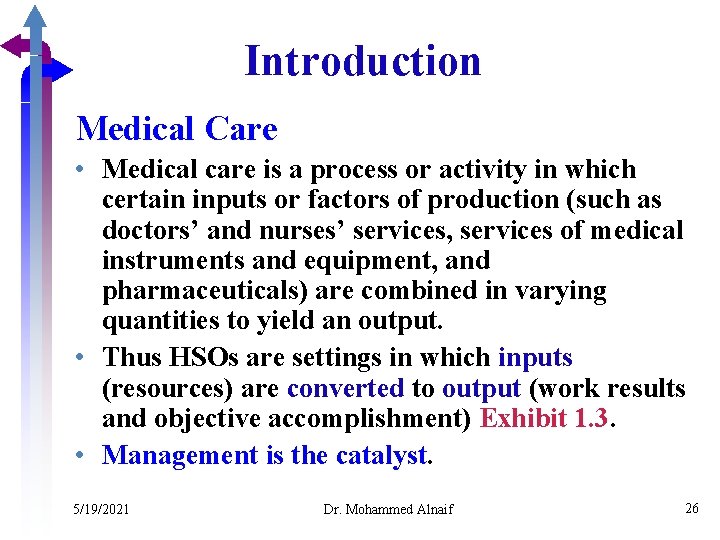 Introduction

Medical Care

• Medical care is a process or activity in which certain inputs or factors of production (such as doctors' and nurses' services, services of medical instruments and equipment, and pharmaceuticals) are combined in varying quantities to yield an output.
• Thus HSOs are settings in which inputs (resources) are converted to output (work results and objective accomplishment) Exhibit 1.3.
• Management is the catalyst.

5/19/2021 Dr. Mohammed Alnaif 26